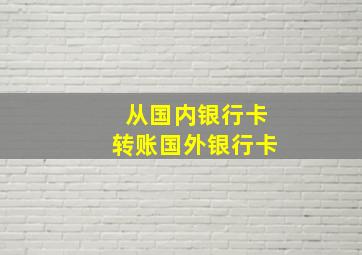 从国内银行卡
转账国外银行卡